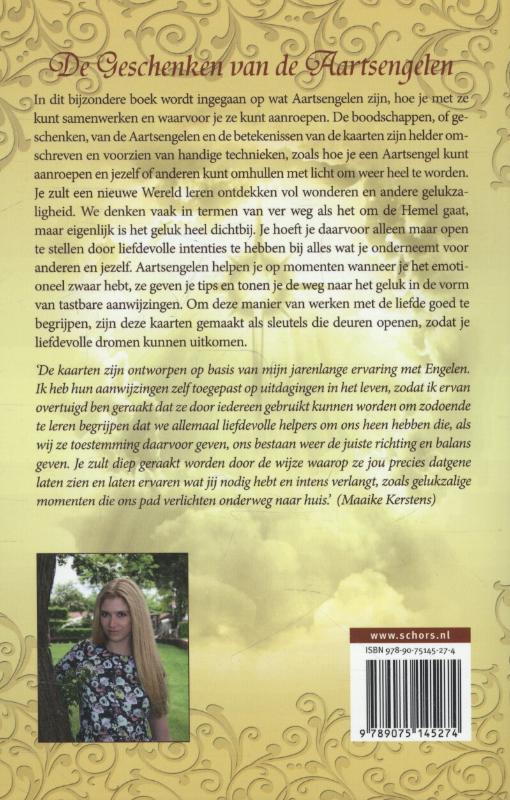 De Geschenken van de Aartsengelen

In dit bijzondere boek wordt ingegaan op wat Aartsengelen zijn, hoe je met ze kunt samenwerken en waarvoor je ze kunt aanroepen. De boodschappen, of geschenken, van de Aartsengelen en de betekenissen van de kaarten zijn helder omschreven en voorzien van handige technieken, zoals hoe je een Aartsengel kunt aanroepen en jezelf of anderen kunt omhullen met licht om weer heel te worden. Je zult een nieuwe Wereld leren ontdekken vol wonderen en andere gelukzaligheid. We denken vaak in termen van ver weg als het om de Hemel gaat, maar eigenlijk is het geluk heel dichtbij. Je hoeft je daarvoor alleen maar open te stellen door liefdevolle intenties te hebben bij alles wat je onderneemt voor anderen en jezelf. Aartsengelen helpen je op momenten wanneer je het emotioneel zwaar hebt, ze geven je tips en tonen je de weg naar het geluk in de vorm van tastbare aanwijzingen. Om deze manier van werken met de liefde goed te begrijpen, zijn deze kaarten gemaakt als sleutels die deuren openen, zodat je liefdevolle dromen kunnen uitkomen.

'De kaarten zijn ontworpen op basis van mijn jarenlange ervaring met Engelen. Ik heb hun aanwijzingen zelf toegepast op uitdagingen in het leven, zodat ik ervan overtuigd ben geraakt dat ze door iedereen gebruikt kunnen worden om zodoende te leren begrijpen dat we allemaal liefdevolle helpers om ons heen hebben die, als wij ze toestemming daarvoor geven, ons bestaan weer de juiste richting en balans geven. Je zult diep geraakt worden door de wijze waarop ze jou precies datgene laten zien en laten ervaren wat jij nodig hebt en intens verlangt, zoals gelukzalige momenten die ons pad verlichten onderweg naar huis.' (Maaike Kerstens)

www.schors.nl
ISBN 978-90-75145-27-4
9 789075 145274